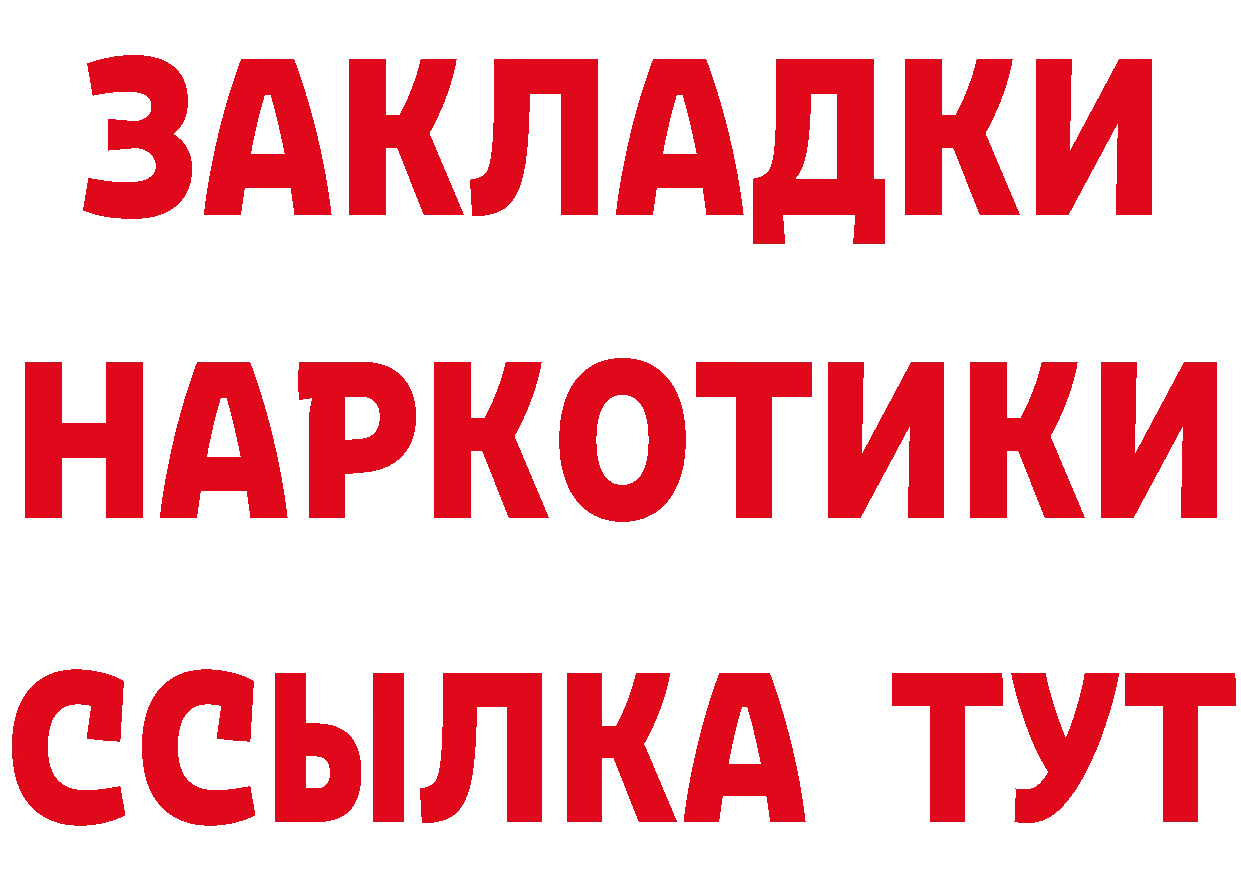 ЗАКЛАДКИ НАРКОТИКИ ССЫЛКА ТУТ